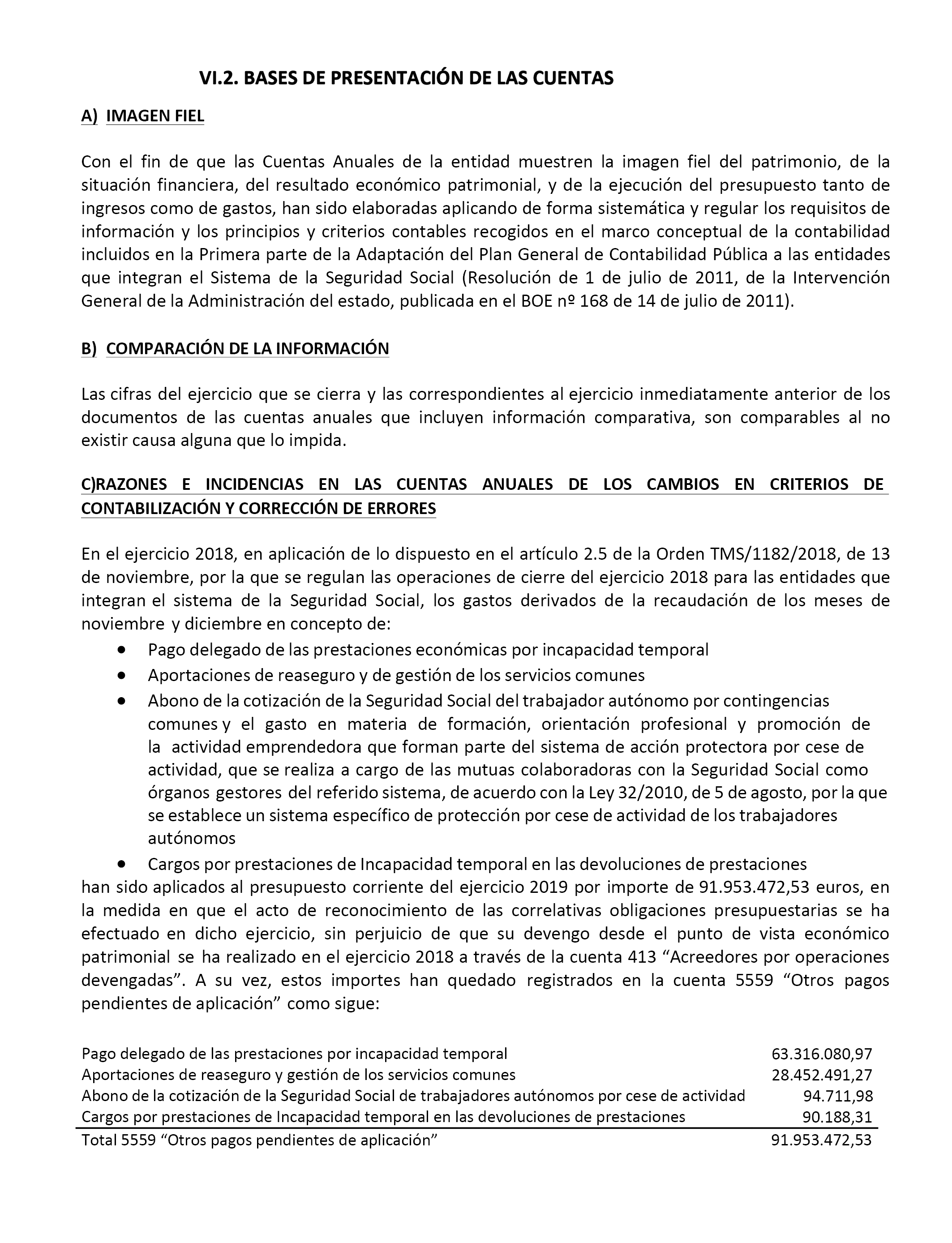 VI.2. BASES DE PRESENTACIÓN DE LAS CUENTAS

A) IMAGEN FIEL

Con el fin de que las Cuentas Anuales de la entidad muestren la imagen fiel del patrimonio, de la situación financiera, del resultado económico patrimonial, y de la ejecución del presupuesto tanto de ingresos como de gastos, han sido elaboradas aplicando de forma sistemática y regular los requisitos de información y los principios y criterios contables recogidos en el marco conceptual de la contabilidad incluidos en la Primera parte de la Adaptación del Plan General de Contabilidad Pública a las entidades que integran el Sistema de la Seguridad Social (Resolución de 1 de julio de 2011, de la Intervención General de la Administración del estado, publicada en el BOE nº 168 de 14 de julio de 2011).

B) COMPARACIÓN DE LA INFORMACIÓN

Las cifras del ejercicio que se cierra y las correspondientes al ejercicio inmediatamente anterior de los documentos de las cuentas anuales que incluyen información comparativa, son comparables al no existir causa alguna que lo impida.

C)RAZONES E INCIDENCIAS EN LAS CUENTAS ANUALES DE LOS CAMBIOS EN CRITERIOS DE CONTABILIZACIÓN Y CORRECCIÓN DE ERRORES

En el ejercicio 2018, en aplicación de lo dispuesto en el artículo 2.5 de la Orden TMS/1182/2018, de 13 de noviembre, por la que se regulan las operaciones de cierre del ejercicio 2018 para las entidades que integran el sistema de la Seguridad Social, los gastos derivados de la recaudación de los meses de noviembre y diciembre en concepto de:
• Pago delegado de las prestaciones económicas por incapacidad temporal
• Aportaciones de reaseguro y de gestión de los servicios comunes
• Abono de la cotización de la Seguridad Social del trabajador autónomo por contingencias comunes y el gasto en materia de formación, orientación profesional y promoción de la actividad emprendedora que forman parte del sistema de acción protectora por cese de actividad, que se realiza a cargo de las mutuas colaboradoras con la Seguridad Social como órganos gestores del referido sistema, de acuerdo con la Ley 32/2010, de 5 de agosto, por la que se establece un sistema específico de protección por cese de actividad de los trabajadores autónomos
• Cargos por prestaciones de Incapacidad temporal en las devoluciones de prestaciones
han sido aplicados al presupuesto corriente del ejercicio 2019 por importe de 91.953.472,53 euros, en la medida en que el acto de reconocimiento de las correlativas obligaciones presupuestarias se ha efectuado en dicho ejercicio, sin perjuicio de que su devengo desde el punto de vista económico patrimonial se ha realizado en el ejercicio 2018 a través de la cuenta 413 “Acreedores por operaciones devengadas”. A su vez, estos importes han quedado registrados en la cuenta 5559 “Otros pagos pendientes de aplicación” como sigue:

| | |
|---|---|
| Pago delegado de las prestaciones por incapacidad temporal | 63.316.080,97 |
| Aportaciones de reaseguro y gestión de los servicios comunes | 28.452.491,27 |
| Abono de la cotización de la Seguridad Social de trabajadores autónomos por cese de actividad | 94.711,98 |
| Cargos por prestaciones de Incapacidad temporal en las devoluciones de prestaciones | 90.188,31 |
| Total 5559 “Otros pagos pendientes de aplicación” | 91.953.472,53 |